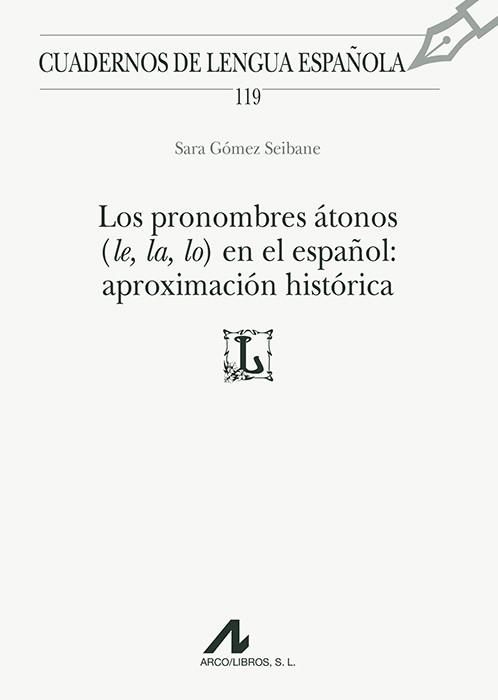 CUADERNOS DE LENGUA ESPAÑOLA
119

Sara Gómez Seibane

Los pronombres átonos (le, la, lo) en el español: aproximación histórica

L

ARCO/LIBROS, S. L.